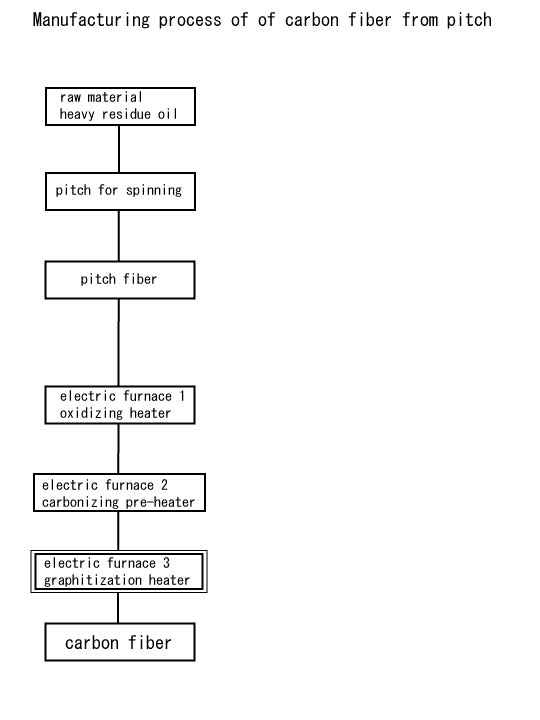 Manufacturing process of of carbon fiber from pitch

raw material
heavy residue oil

pitch for spinning

pitch fiber

electric furnace 1
oxidizing heater

electric furnace 2
carbonizing pre-heater

electric furnace 3
graphitization heater

carbon fiber